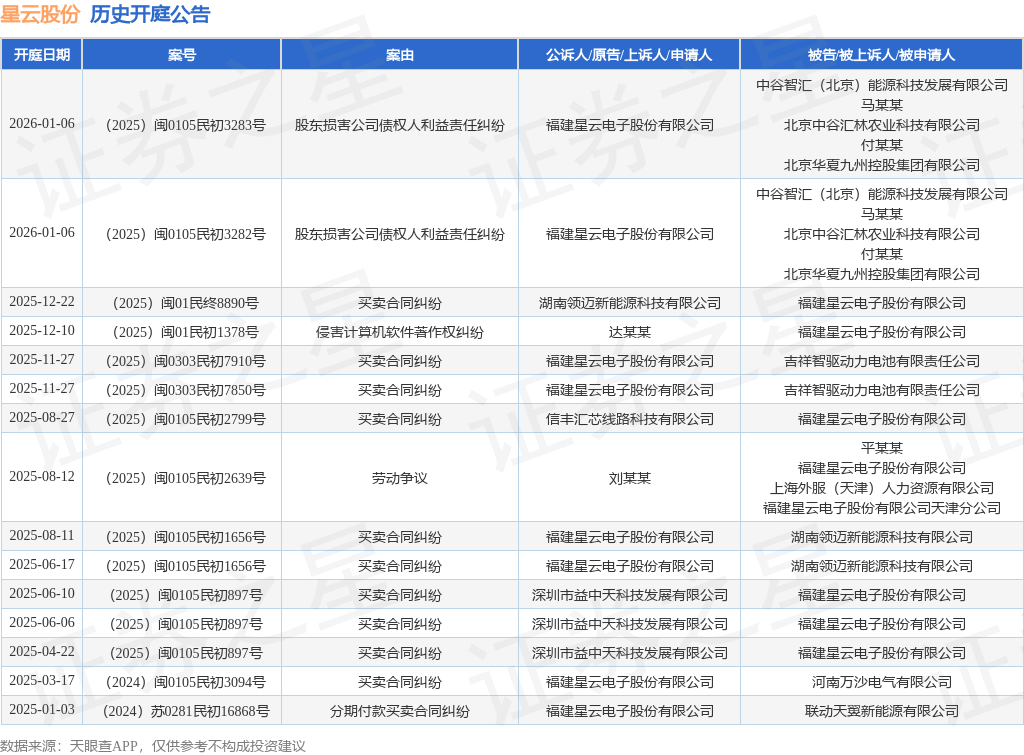 星云股份 历史开庭公告

| 开庭日期 | 案号 | 案由 | 公诉人/原告/上诉人/申请人 | 被告/被上诉人/被申请人 |
|---|---|---|---|---|
| 2026-01-06 | （2025）闽0105民初3283号 | 股东损害公司债权人利益责任纠纷 | 福建星云电子股份有限公司 | 中谷智汇（北京）能源科技发展有限公司 马某某 北京中谷汇林农业科技有限公司 付某某 北京华夏九州控股集团有限公司 |
| 2026-01-06 | （2025）闽0105民初3282号 | 股东损害公司债权人利益责任纠纷 | 福建星云电子股份有限公司 | 中谷智汇（北京）能源科技发展有限公司 马某某 北京中谷汇林农业科技有限公司 付某某 北京华夏九州控股集团有限公司 |
| 2025-12-22 | （2025）闽01民终8890号 | 买卖合同纠纷 | 湖南领迈新能源科技有限公司 | 福建星云电子股份有限公司 |
| 2025-12-10 | （2025）闽01民初1378号 | 侵害计算机软件著作权纠纷 | 达某某 | 福建星云电子股份有限公司 |
| 2025-11-27 | （2025）闽0303民初7910号 | 买卖合同纠纷 | 福建星云电子股份有限公司 | 吉祥智驱动力电池有限责任公司 |
| 2025-11-27 | （2025）闽0303民初7850号 | 买卖合同纠纷 | 福建星云电子股份有限公司 | 吉祥智驱动力电池有限责任公司 |
| 2025-08-27 | （2025）闽0105民初2799号 | 买卖合同纠纷 | 信丰汇芯线路科技有限公司 | 福建星云电子股份有限公司 |
| 2025-08-12 | （2025）闽0105民初2639号 | 劳动争议 | 刘某某 | 平某某 福建星云电子股份有限公司 上海外服（天津）人力资源有限公司 福建星云电子股份有限公司天津分公司 |
| 2025-08-11 | （2025）闽0105民初1656号 | 买卖合同纠纷 | 福建星云电子股份有限公司 | 湖南领迈新能源科技有限公司 |
| 2025-06-17 | （2025）闽0105民初1656号 | 买卖合同纠纷 | 福建星云电子股份有限公司 | 湖南领迈新能源科技有限公司 |
| 2025-06-10 | （2025）闽0105民初897号 | 买卖合同纠纷 | 深圳市益中天科技发展有限公司 | 福建星云电子股份有限公司 |
| 2025-06-06 | （2025）闽0105民初897号 | 买卖合同纠纷 | 深圳市益中天科技发展有限公司 | 福建星云电子股份有限公司 |
| 2025-04-22 | （2025）闽0105民初897号 | 买卖合同纠纷 | 深圳市益中天科技发展有限公司 | 福建星云电子股份有限公司 |
| 2025-03-17 | （2024）闽0105民初3094号 | 买卖合同纠纷 | 福建星云电子股份有限公司 | 河南万沙电气有限公司 |
| 2025-01-03 | （2024）苏0281民初16868号 | 分期付款买卖合同纠纷 | 福建星云电子股份有限公司 | 联动天翼新能源有限公司 |

数据来源：天眼查APP，仅供参考不构成投资建议